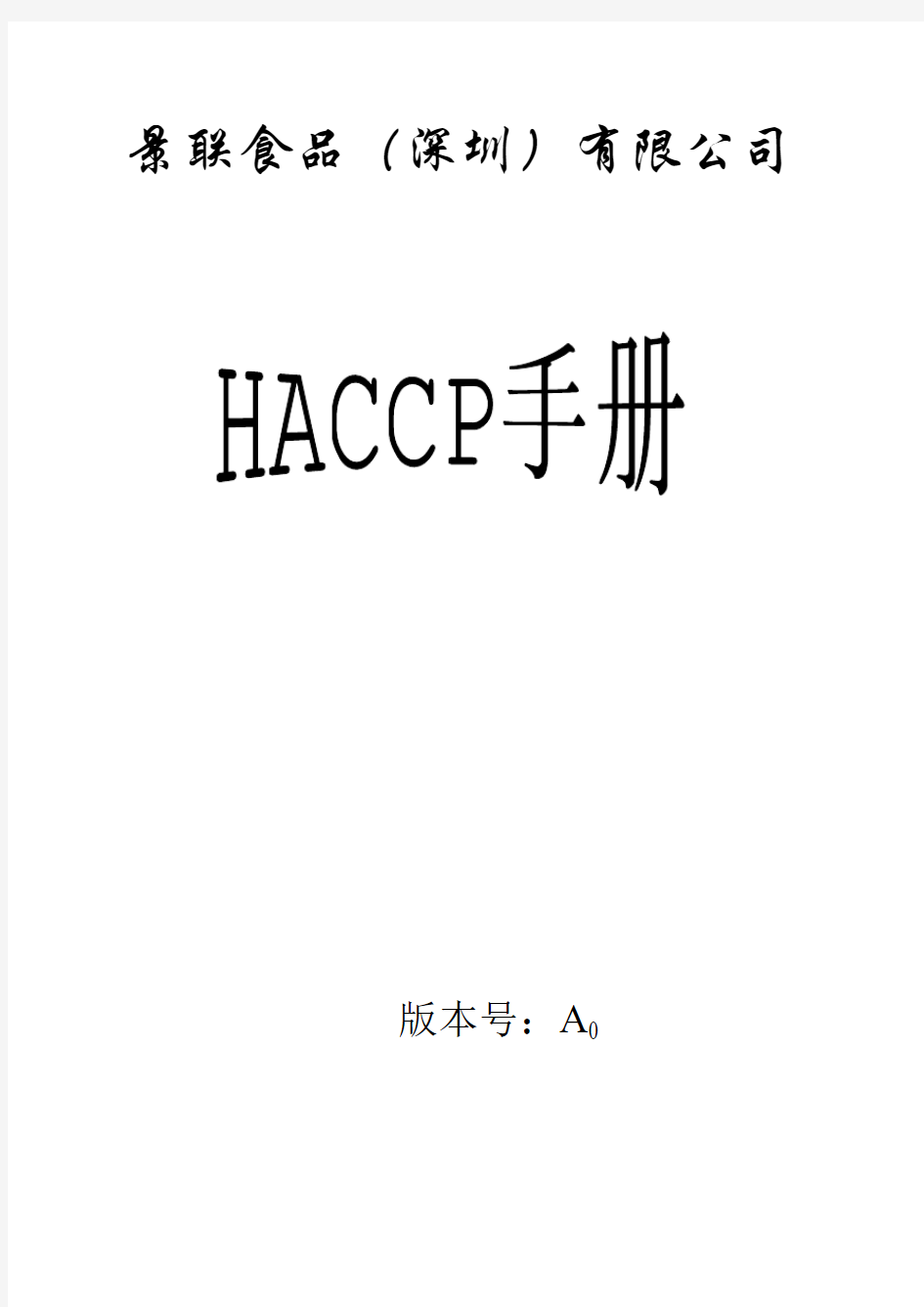 景联食品（深圳）有限公司

HACCP手册

版本号：$A_0$